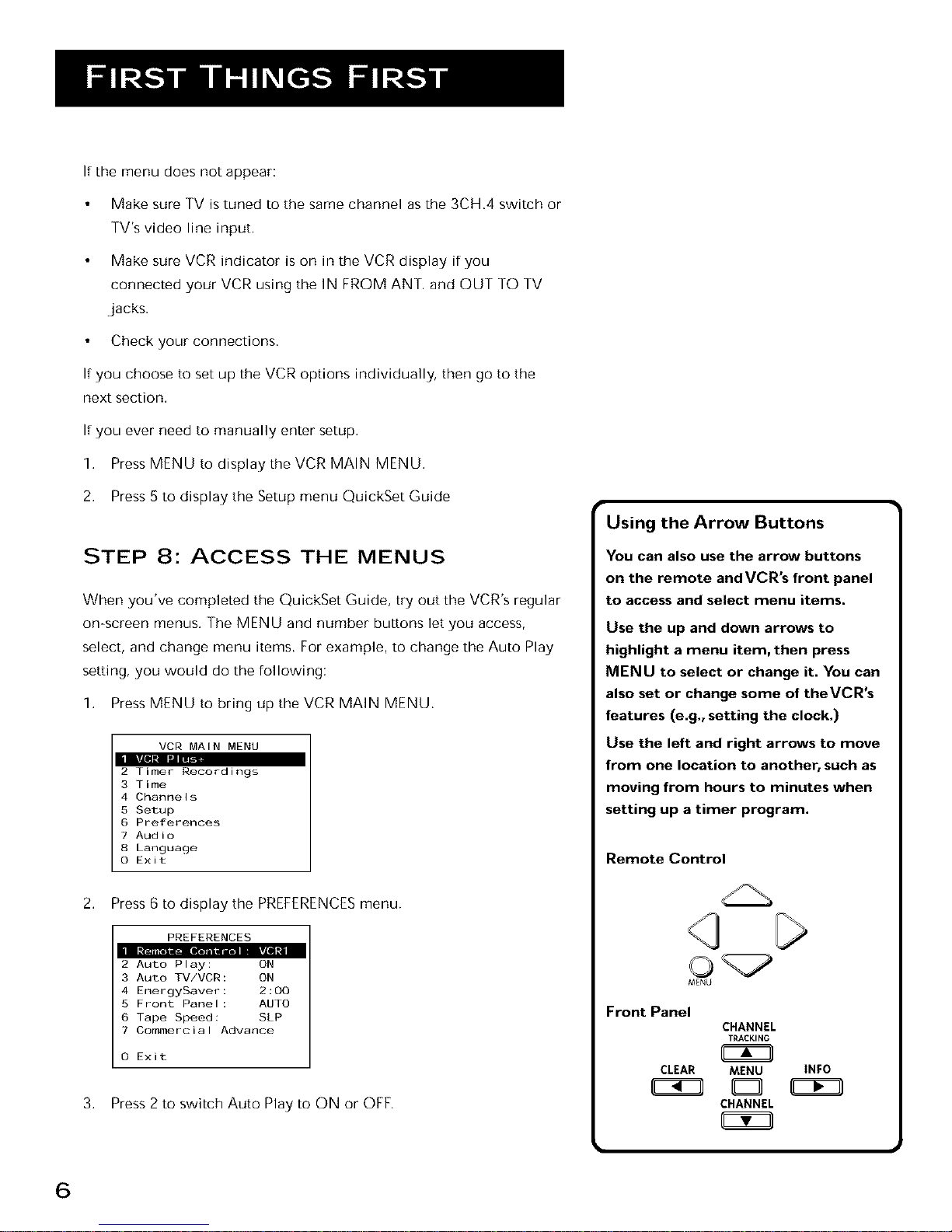 FIRST THINGS FIRST

If the menu does not appear:

• Make sure TV is tuned to the same channel as the 3CH.4 switch or TV's video line input.

• Make sure VCR indicator is on in the VCR display if you connected your VCR using the IN FROM ANT. and OUT TO TV jacks.

• Check your connections.

If you choose to set up the VCR options individually, then go to the next section.

If you ever need to manually enter setup.

1. Press MENU to display the VCR MAIN MENU.

2. Press 5 to display the Setup menu QuickSet Guide

STEP 8: ACCESS THE MENUS

When you've completed the QuickSet Guide, try out the VCR's regular on-screen menus. The MENU and number buttons let you access, select, and change menu items. For example, to change the Auto Play setting, you would do the following:

1. Press MENU to bring up the VCR MAIN MENU.

VCR MAIN MENU
1 VCR Plus+
2 Timer Recordings
3 Time
4 Channels
5 Setup
6 Preferences
7 Audio
8 Language
0 Exit

2. Press 6 to display the PREFERENCES menu.

PREFERENCES
1 Remote Control: VCR1
2 Auto Play: ON
3 Auto TV/VCR: ON
4 EnergySaver: 2:00
5 Front Panel: AUTO
6 Tape Speed: SLP
7 Commercial Advance

0 Exit

3. Press 2 to switch Auto Play to ON or OFF.

Using the Arrow Buttons

You can also use the arrow buttons on the remote and VCR's front panel to access and select menu items.

Use the up and down arrows to highlight a menu item, then press MENU to select or change it. You can also set or change some of the VCR's features (e.g., setting the clock.)

Use the left and right arrows to move from one location to another, such as moving from hours to minutes when setting up a timer program.

Remote Control

MENU

Front Panel

CHANNEL
TRACKING
CLEAR MENU INFO
CHANNEL

6